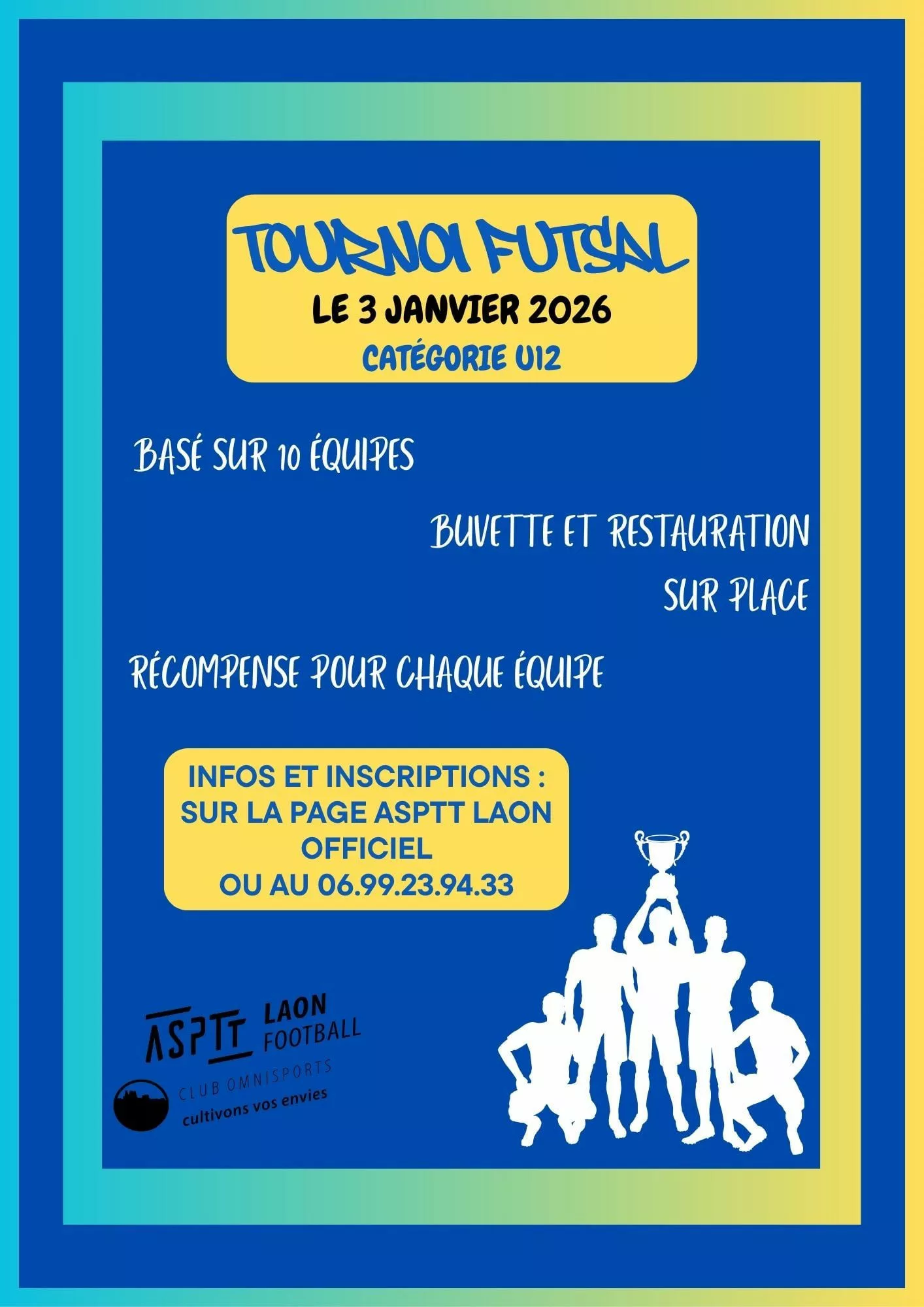 TOURNOI FUTSAL
LE 3 JANVIER 2026
CATÉGORIE U12

BASÉ SUR 10 ÉQUIPES

BUVETTE ET RESTAURATION SUR PLACE

RÉCOMPENSE POUR CHAQUE ÉQUIPE

INFOS ET INSCRIPTIONS :
SUR LA PAGE ASPTT LAON OFFICIEL
OU AU 06.99.23.94.33

ASPTT LAON FOOTBALL
CLUB OMNISPORTS
cultivons vos envies